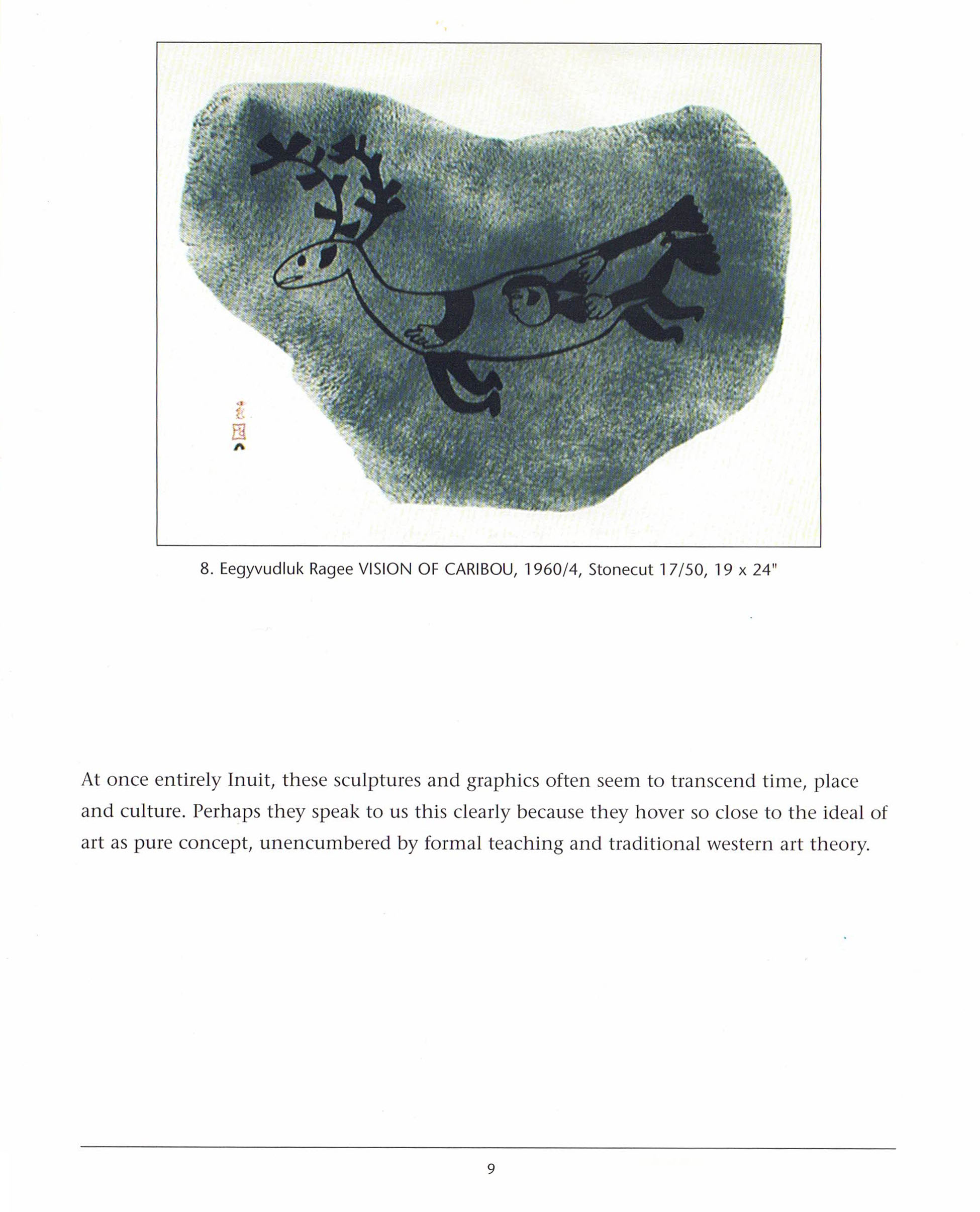 8. Eegyvudluk Ragee VISION OF CARIBOU, 1960/4, Stonecut 17/50, 19 x 24"

At once entirely Inuit, these sculptures and graphics often seem to transcend time, place and culture. Perhaps they speak to us this clearly because they hover so close to the ideal of art as pure concept, unencumbered by formal teaching and traditional western art theory.

9